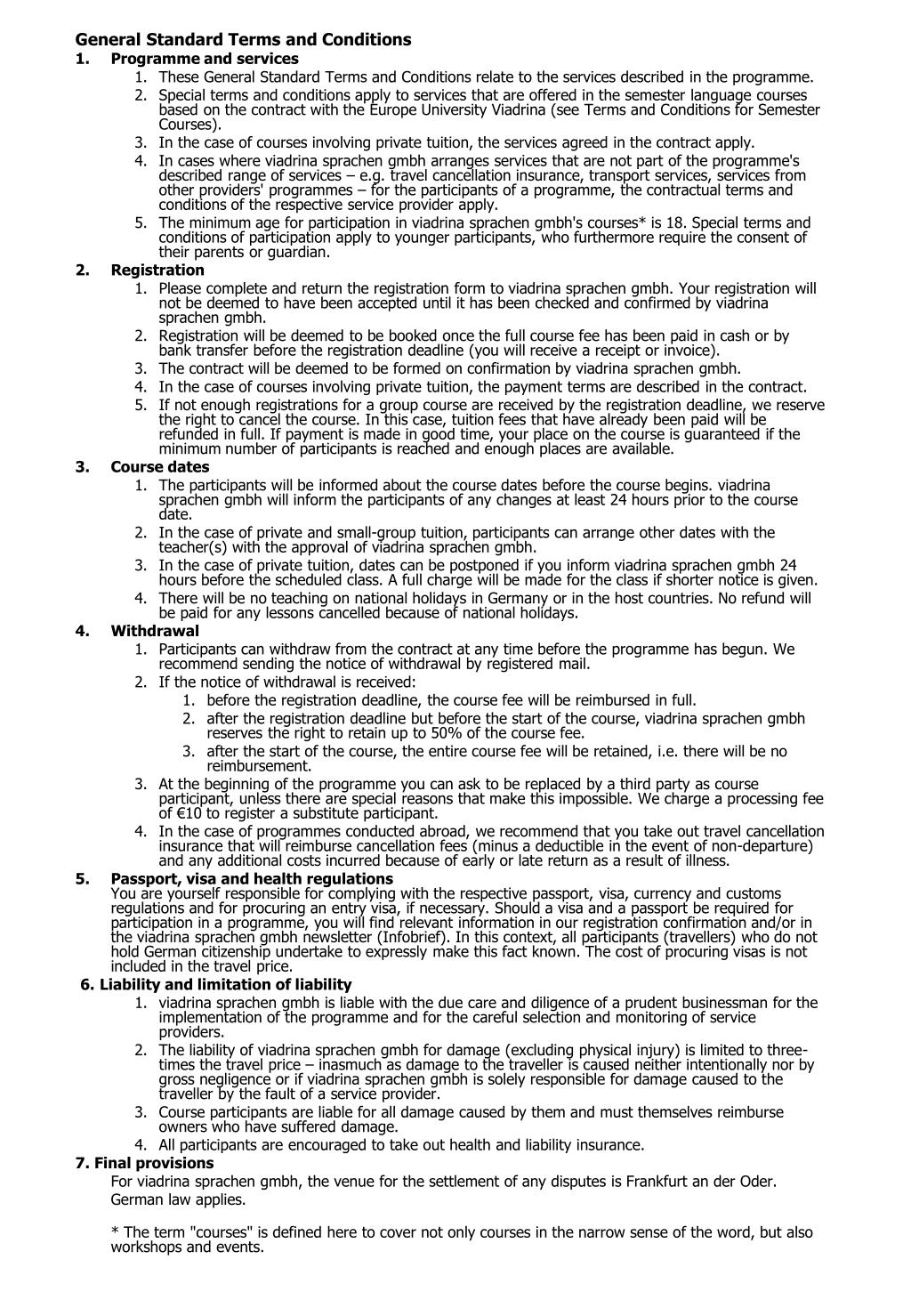 General Standard Terms and Conditions

1. Programme and services

1. These General Standard Terms and Conditions relate to the services described in the programme.
2. Special terms and conditions apply to services that are offered in the semester language courses based on the contract with the Europe University Viadrina (see Terms and Conditions for Semester Courses).
3. In the case of courses involving private tuition, the services agreed in the contract apply.
4. In cases where viadrina sprachen gmbh arranges services that are not part of the programme's described range of services – e.g. travel cancellation insurance, transport services, services from other providers' programmes – for the participants of a programme, the contractual terms and conditions of the respective service provider apply.
5. The minimum age for participation in viadrina sprachen gmbh's courses* is 18. Special terms and conditions of participation apply to younger participants, who furthermore require the consent of their parents or guardian.

2. Registration

1. Please complete and return the registration form to viadrina sprachen gmbh. Your registration will not be deemed to have been accepted until it has been checked and confirmed by viadrina sprachen gmbh.
2. Registration will be deemed to be booked once the full course fee has been paid in cash or by bank transfer before the registration deadline (you will receive a receipt or invoice).
3. The contract will be deemed to be formed on confirmation by viadrina sprachen gmbh.
4. In the case of courses involving private tuition, the payment terms are described in the contract.
5. If not enough registrations for a group course are received by the registration deadline, we reserve the right to cancel the course. In this case, tuition fees that have already been paid will be refunded in full. If payment is made in good time, your place on the course is guaranteed if the minimum number of participants is reached and enough places are available.

3. Course dates

1. The participants will be informed about the course dates before the course begins. viadrina sprachen gmbh will inform the participants of any changes at least 24 hours prior to the course date.
2. In the case of private and small-group tuition, participants can arrange other dates with the teacher(s) with the approval of viadrina sprachen gmbh.
3. In the case of private tuition, dates can be postponed if you inform viadrina sprachen gmbh 24 hours before the scheduled class. A full charge will be made for the class if shorter notice is given.
4. There will be no teaching on national holidays in Germany or in the host countries. No refund will be paid for any lessons cancelled because of national holidays.

4. Withdrawal

1. Participants can withdraw from the contract at any time before the programme has begun. We recommend sending the notice of withdrawal by registered mail.
2. If the notice of withdrawal is received:
 1. before the registration deadline, the course fee will be reimbursed in full.
 2. after the registration deadline but before the start of the course, viadrina sprachen gmbh reserves the right to retain up to 50% of the course fee.
 3. after the start of the course, the entire course fee will be retained, i.e. there will be no reimbursement.
3. At the beginning of the programme you can ask to be replaced by a third party as course participant, unless there are special reasons that make this impossible. We charge a processing fee of €10 to register a substitute participant.
4. In the case of programmes conducted abroad, we recommend that you take out travel cancellation insurance that will reimburse cancellation fees (minus a deductible in the event of non-departure) and any additional costs incurred because of early or late return as a result of illness.

5. Passport, visa and health regulations
You are yourself responsible for complying with the respective passport, visa, currency and customs regulations and for procuring an entry visa, if necessary. Should a visa and a passport be required for participation in a programme, you will find relevant information in our registration confirmation and/or in the viadrina sprachen gmbh newsletter (Infobrief). In this context, all participants (travellers) who do not hold German citizenship undertake to expressly make this fact known. The cost of procuring visas is not included in the travel price.

6. Liability and limitation of liability

1. viadrina sprachen gmbh is liable with the due care and diligence of a prudent businessman for the implementation of the programme and for the careful selection and monitoring of service providers.
2. The liability of viadrina sprachen gmbh for damage (excluding physical injury) is limited to three-times the travel price – inasmuch as damage to the traveller is caused neither intentionally nor by gross negligence or if viadrina sprachen gmbh is solely responsible for damage caused to the traveller by the fault of a service provider.
3. Course participants are liable for all damage caused by them and must themselves reimburse owners who have suffered damage.
4. All participants are encouraged to take out health and liability insurance.

7. Final provisions
For viadrina sprachen gmbh, the venue for the settlement of any disputes is Frankfurt an der Oder.
German law applies.

* The term "courses" is defined here to cover not only courses in the narrow sense of the word, but also workshops and events.